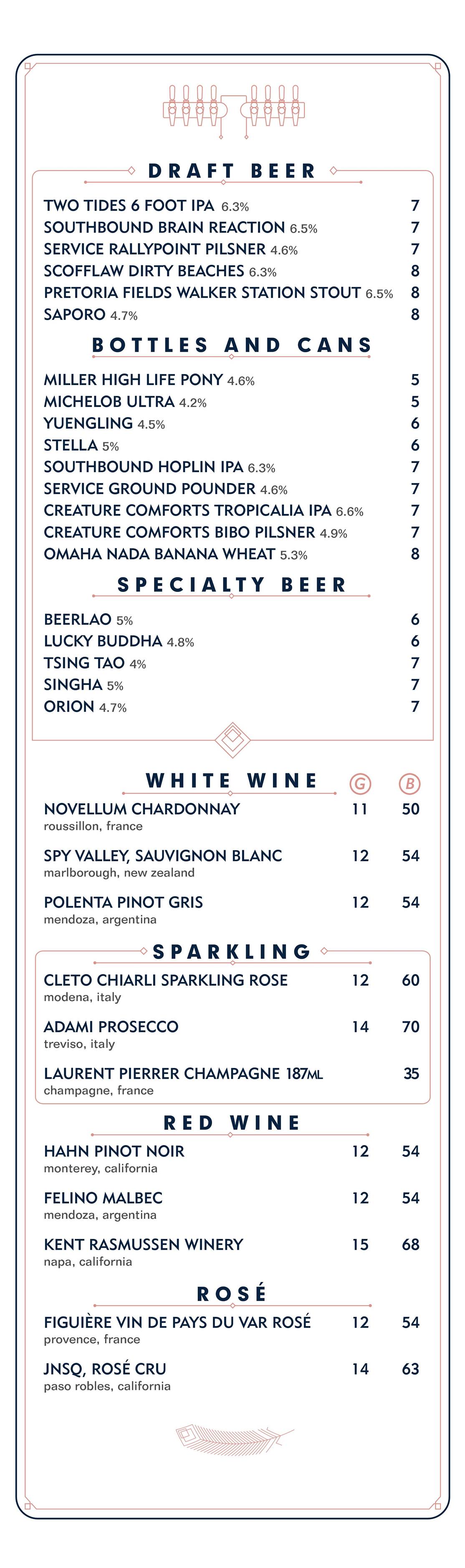 DRAFT BEER

TWO TIDES 6 FOOT IPA 6.3% 7
SOUTHBOUND BRAIN REACTION 6.5% 7
SERVICE RALLYPOINT PILSNER 4.6% 7
SCOFFLAW DIRTY BEACHES 6.3% 8
PRETORIA FIELDS WALKER STATION STOUT 6.5% 8
SAPORO 4.7% 8

BOTTLES AND CANS

MILLER HIGH LIFE PONY 4.6% 5
MICHELOB ULTRA 4.2% 5
YUENGLING 4.5% 6
STELLA 5% 6
SOUTHBOUND HOPLIN IPA 6.3% 7
SERVICE GROUND POUNDER 4.6% 7
CREATURE COMFORTS TROPICALIA IPA 6.6% 7
CREATURE COMFORTS BIBO PILSNER 4.9% 7
OMAHA NADA BANANA WHEAT 5.3% 8

SPECIALTY BEER

BEERLAO 5% 6
LUCKY BUDDHA 4.8% 6
TSING TAO 4% 7
SINGHA 5% 7
ORION 4.7% 7

WHITE WINE G B

NOVELLUM CHARDONNAY 11 50
roussillon, france

SPY VALLEY, SAUVIGNON BLANC 12 54
marlborough, new zealand

POLENTA PINOT GRIS 12 54
mendoza, argentina

SPARKLING

CLETO CHIARLI SPARKLING ROSE 12 60
modena, italy

ADAMI PROSECCO 14 70
treviso, italy

LAURENT PIERRER CHAMPAGNE 187ML 35
champagne, france

RED WINE

HAHN PINOT NOIR 12 54
monterey, california

FELINO MALBEC 12 54
mendoza, argentina

KENT RASMUSSEN WINERY 15 68
napa, california

ROSÉ

FIGUIÈRE VIN DE PAYS DU VAR ROSÉ 12 54
provence, france

JNSQ, ROSÉ CRU 14 63
paso robles, california